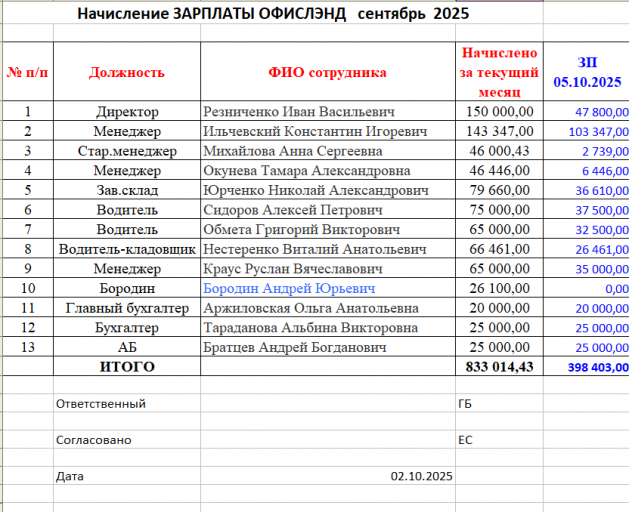 Начисление ЗАРПЛАТЫ ОФИСЛЭНД сентябрь 2025

| № п/п | Должность | ФИО сотрудника | Начислено за текущий месяц | ЗП 05.10.2025 |
|---|---|---|---|---|
| 1 | Директор | Резниченко Иван Васильевич | 150 000,00 | 47 800,00 |
| 2 | Менеджер | Ильчевский Константин Игоревич | 143 347,00 | 103 347,00 |
| 3 | Стар.менеджер | Михайлова Анна Сергеевна | 46 000,43 | 2 739,00 |
| 4 | Менеджер | Окунева Тамара Александровна | 46 446,00 | 6 446,00 |
| 5 | Зав.склад | Юрченко Николай Александрович | 79 660,00 | 36 610,00 |
| 6 | Водитель | Сидоров Алексей Петрович | 75 000,00 | 37 500,00 |
| 7 | Водитель | Обмета Григорий Викторович | 65 000,00 | 32 500,00 |
| 8 | Водитель-кладовщик | Нестеренко Виталий Анатольевич | 66 461,00 | 26 461,00 |
| 9 | Менеджер | Краус Руслан Вячеславович | 65 000,00 | 35 000,00 |
| 10 | Бородин | Бородин Андрей Юрьевич | 26 100,00 | 0,00 |
| 11 | Главный бухгалтер | Аржиловская Ольга Анатольевна | 20 000,00 | 20 000,00 |
| 12 | Бухгалтер | Тараданова Альбина Викторовна | 25 000,00 | 25 000,00 |
| 13 | АБ | Братцев Андрей Богданович | 25 000,00 | 25 000,00 |
| | ИТОГО | | 833 014,43 | 398 403,00 |

Ответственный ГБ

Согласовано ЕС

Дата 02.10.2025